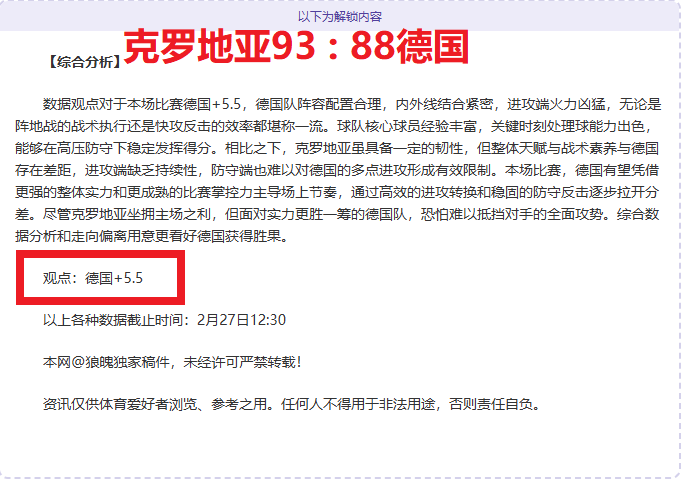 以下为解锁内容

【综合分析】克罗地亚93：88德国

数据观点对于本场比赛德国+5.5，德国队阵容配置合理，内外线结合紧密，进攻端火力凶猛，无论是阵地战的战术执行还是快攻反击的效率都堪称一流。球队核心球员经验丰富，关键时刻处理球能力出色，能够在高压防守下稳定发挥得分。相比之下，克罗地亚虽具备一定的韧性，但整体天赋与战术素养与德国存在差距，进攻端缺乏持续性，防守端也难以对德国的多点进攻形成有效限制。本场比赛，德国有望凭借更强的整体实力和更成熟的比赛掌控力主导场上节奏，通过高效的进攻转换和稳固的防守反击逐步拉开分差。尽管克罗地亚坐拥主场之利，但面对实力更胜一筹的德国队，恐怕难以抵挡对手的全面攻势。综合数据分析和走向偏离用意更看好德国获得胜果。

观点：德国+5.5

以上各种数据截止时间：2月27日12:30

本网@狼魄独家稿件，未经许可严禁转载！

资讯仅供体育爱好者浏览、参考之用。任何人不得用于非法用途，否则责任自负。